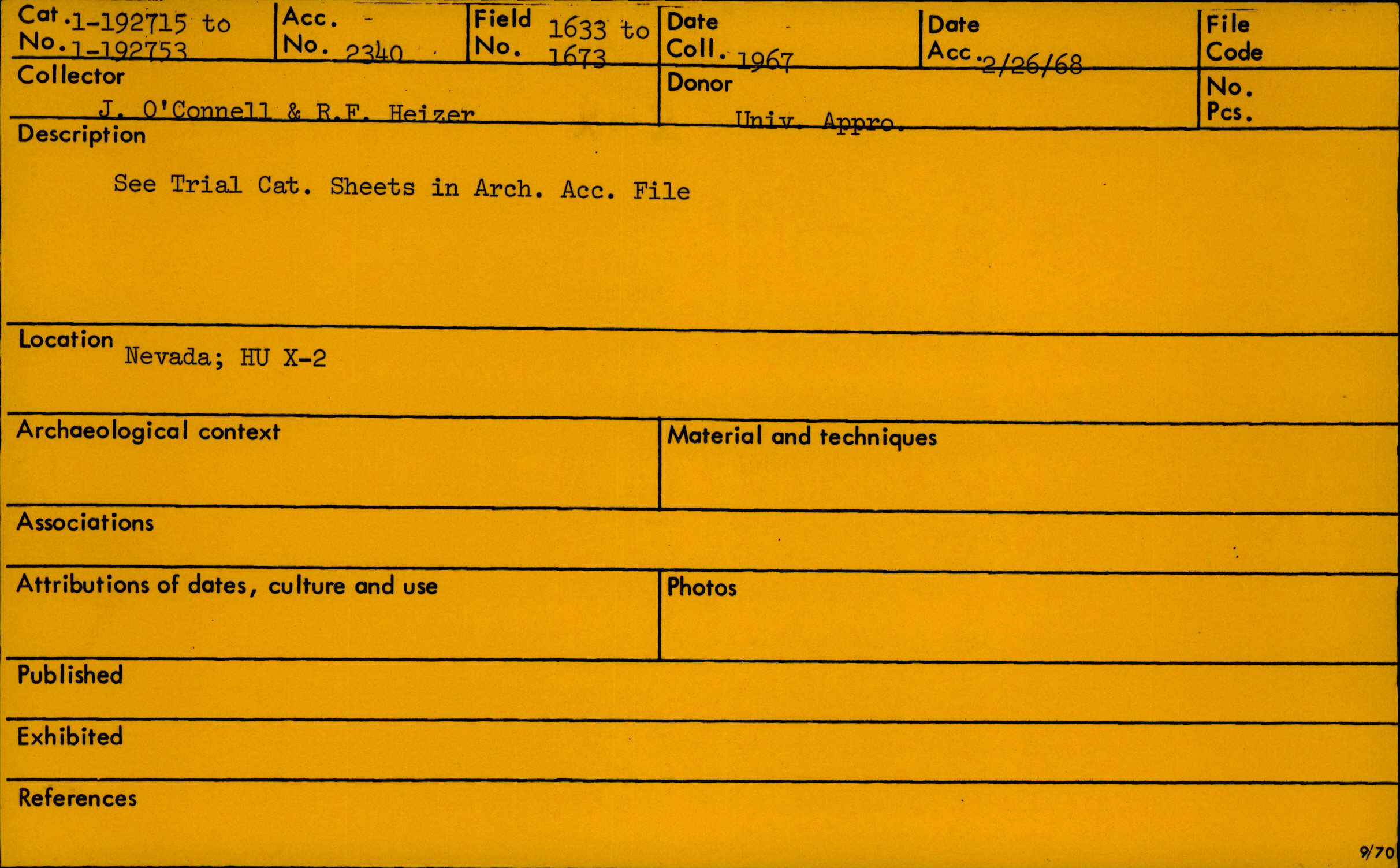 Cat. No. 1-192715 to 1-192753

Acc. No. 2340

Field No. 1633 to 1673

Date Coll. 1967

Date Acc. 2/26/68

File Code

Collector
J. O'Connell & R.F. Heizer

Donor
Univ. Appro.

No. Pcs.

Description

See Trial Cat. Sheets in Arch. Acc. File

Location Nevada; HU X-2

Archaeological context

Material and techniques

Associations

Attributions of dates, culture and use

Photos

Published

Exhibited

References

9/70